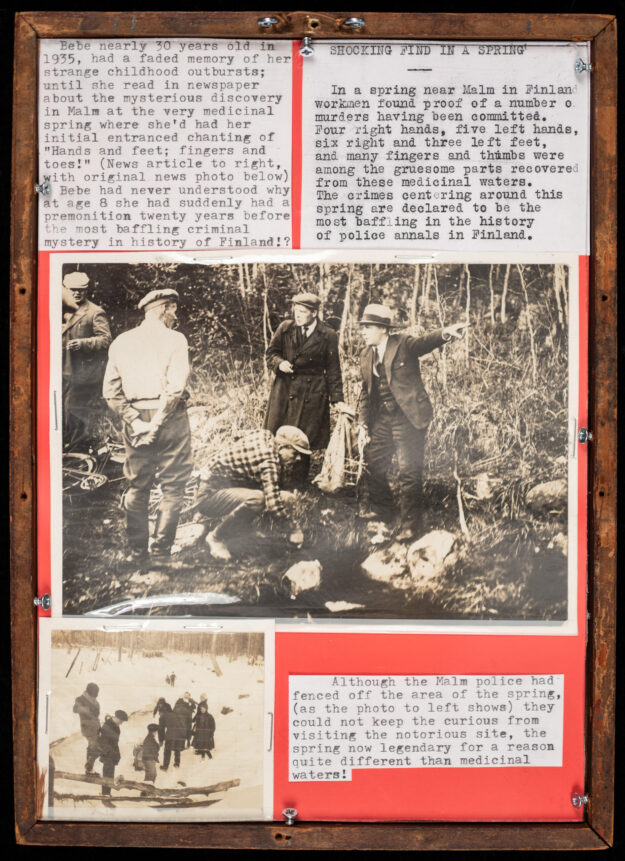 Bebe nearly 30 years old in 1935, had a faded memory of her strange childhood outbursts; until she read in newspaper about the mysterious discovery in Malm at the very medicinal spring where she'd had her initial entranced chanting of "Hands and feet; fingers and toes!" (News article to right, with original news photo below)

Bebe had never understood why at age 8 she had suddenly had a premonition twenty years before the most baffling criminal mystery in history of Finland!?

SHOCKING FIND IN A SPRING

In a spring near Malm in Finland workmen found proof of a number o murders having been committed. Four right hands, five left hands, six right and three left feet, and many fingers and thumbs were among the gruesome parts recovered from these medicinal waters. The crimes centering around this spring are declared to be the most baffling in the history of police annals in Finland.

Although the Malm police had fenced off the area of the spring, (as the photo to left shows) they could not keep the curious from visiting the notorious site, the spring now legendary for a reason quite different than medicinal waters!